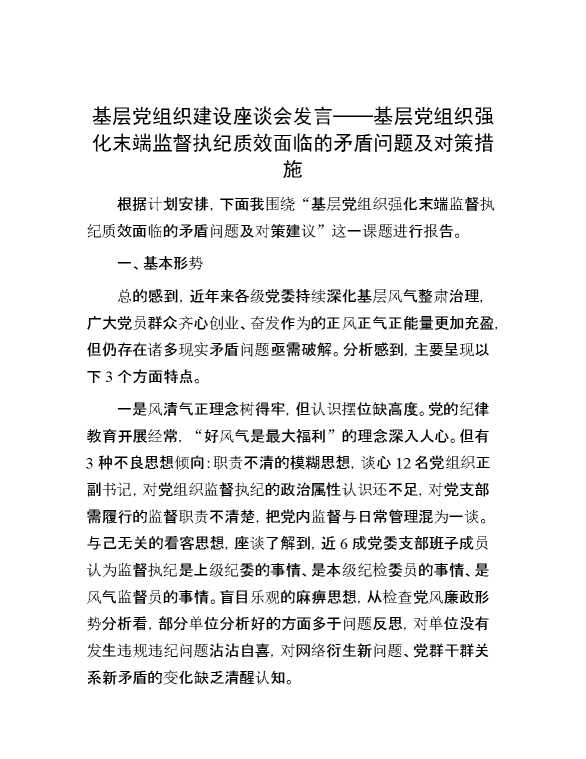 基层党组织建设座谈会发言——基层党组织强化末端监督执纪质效面临的矛盾问题及对策措施

根据计划安排，下面我围绕“基层党组织强化末端监督执纪质效面临的矛盾问题及对策建议”这一课题进行报告。

一、基本形势

总的感到，近年来各级党委持续深化基层风气整肃治理，广大党员群众齐心创业、奋发作为的正风正气正能量更加充盈，但仍存在诸多现实矛盾问题亟需破解。分析感到，主要呈现以下3个方面特点。

一是风清气正理念树得牢，但认识摆位缺高度。党的纪律教育开展经常，“好风气是最大福利”的理念深入人心。但有3种不良思想倾向：职责不清的模糊思想，谈心12名党组织正副书记，对党组织监督执纪的政治属性认识还不足，对党支部需履行的监督职责不清楚，把党内监督与日常管理混为一谈。与己无关的看客思想，座谈了解到，近6成党委支部班子成员认为监督执纪是上级纪委的事情、是本级纪检委员的事情、是风气监督员的事情。盲目乐观的麻痹思想，从检查党风廉政形势分析看，部分单位分析好的方面多于问题反思，对单位没有发生违规违纪问题沾沾自喜，对网络衍生新问题、党群干群关系新矛盾的变化缺乏清醒认知。